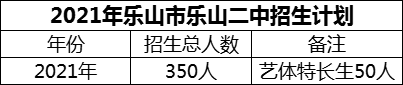 2021年乐山市乐山二中招生计划

| 年份 | 招生总人数 | 备注 |
|---|---|---|
| 2021年 | 350人 | 艺体特长生50人 |